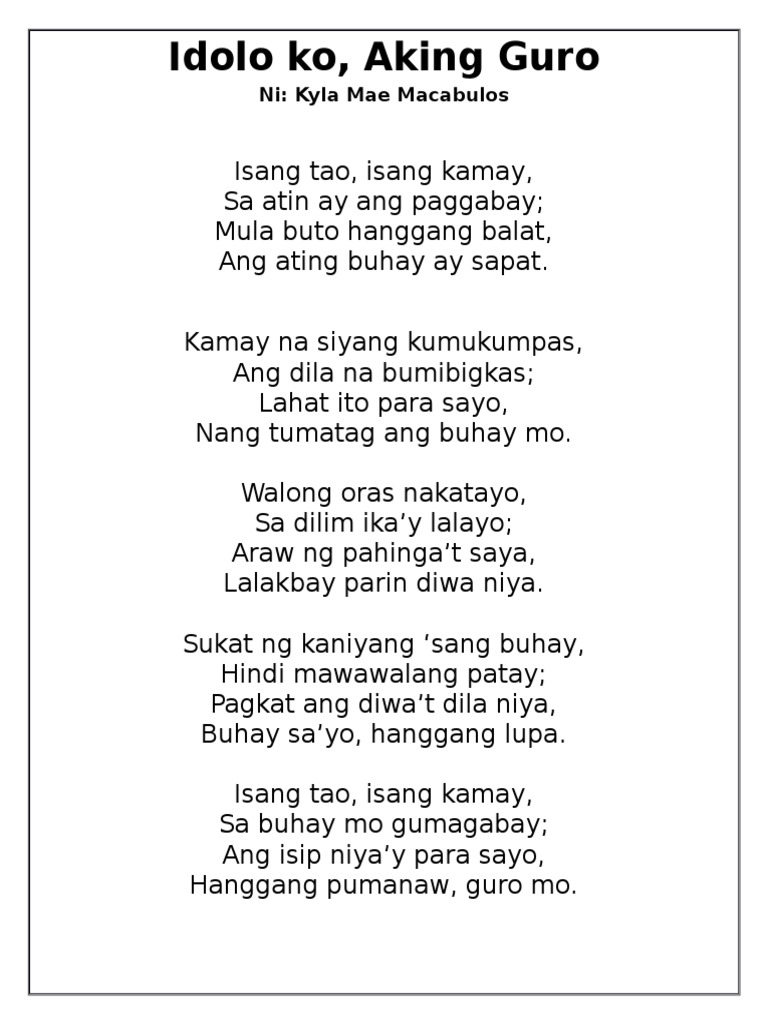 Idolo ko, Aking Guro
Ni: Kyla Mae Macabulos

Isang tao, isang kamay,
Sa atin ay ang paggabay;
Mula buto hanggang balat,
Ang ating buhay ay sapat.

Kamay na siyang kumukumpas,
Ang dila na bumibigkas;
Lahat ito para sayo,
Nang tumatag ang buhay mo.

Walong oras nakatayo,
Sa dilim ika’y lalayo;
Araw ng pahinga’t saya,
Lalakbay parin diwa niya.

Sukat ng kaniyang ‘sang buhay,
Hindi mawawalang patay;
Pagkat ang diwa’t dila niya,
Buhay sa’yo, hanggang lupa.

Isang tao, isang kamay,
Sa buhay mo gumagabay;
Ang isip niya’y para sayo,
Hanggang pumanaw, guro mo.